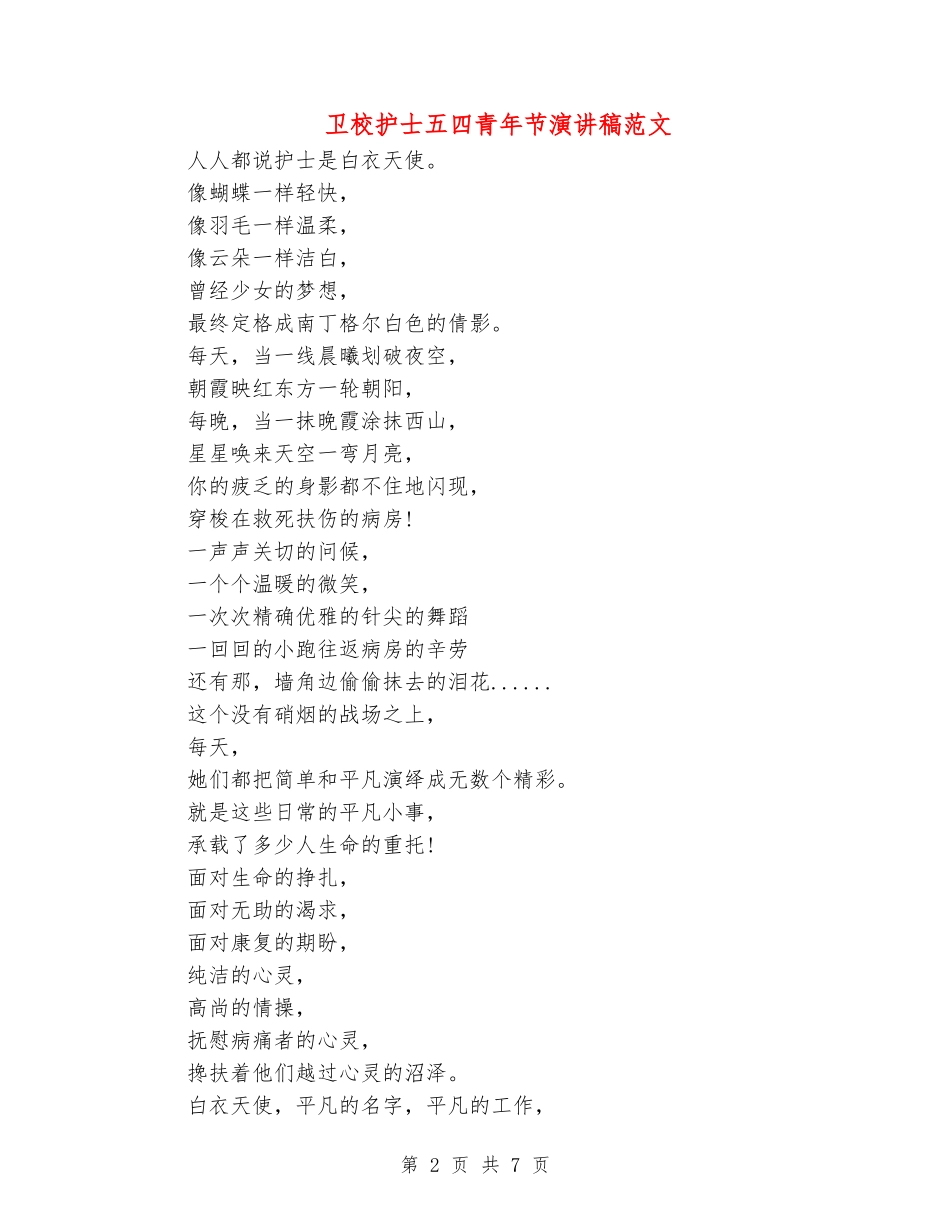 卫校护士五四青年节演讲稿范文

人人都说护士是白衣天使。

像蝴蝶一样轻快，

像羽毛一样温柔，

像云朵一样洁白，

曾经少女的梦想，

最终定格成南丁格尔白色的倩影。

每天，当一线晨曦划破夜空，

朝霞映红东方一轮朝阳，

每晚，当一抹晚霞涂抹西山，

星星唤来天空一弯月亮，

你的疲乏的身影都不住地闪现，

穿梭在救死扶伤的病房!

一声声关切的问候，

一个个温暖的微笑，

一次次精确优雅的针尖的舞蹈

一回回的小跑往返病房的辛劳

还有那，墙角边偷偷抹去的泪花......

这个没有硝烟的战场之上，

每天，

她们都把简单和平凡演绎成无数个精彩。

就是这些日常的平凡小事，

承载了多少人生命的重托!

面对生命的挣扎，

面对无助的渴求，

面对康复的期盼，

纯洁的心灵，

高尚的情操，

抚慰病痛者的心灵，

搀扶着他们越过心灵的沼泽。

白衣天使，平凡的名字，平凡的工作，

第 2 页 共 7 页